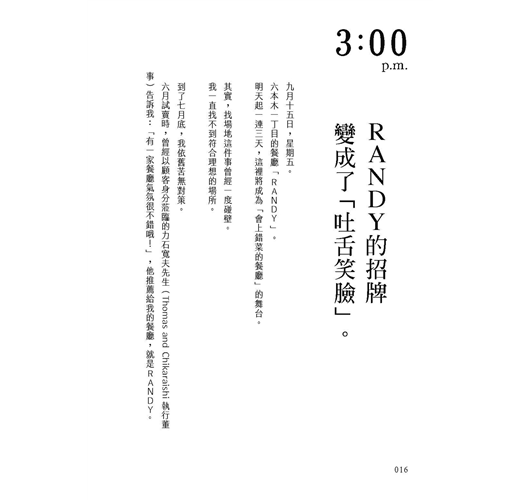 3:00
p.m.

RANDY的招牌
變成了「吐舌笑臉」。

九月十五日，星期五。

六本木一丁目的餐廳「RANDY」。

明天起一連三天，這裡將成為「會上錯菜的餐廳」的舞台。

其實，找場地這件事曾經一度碰壁。

我一直找不到符合理想的場所。

到了七月底，我依舊苦無對策。

六月試賣時，曾經以顧客身分蒞臨的力石寬夫先生（Thomas and Chikaraishi執行董事）告訴我：「有一家餐廳氣氛很不錯哦！」，他推薦給我的餐廳，就是RANDY。

016